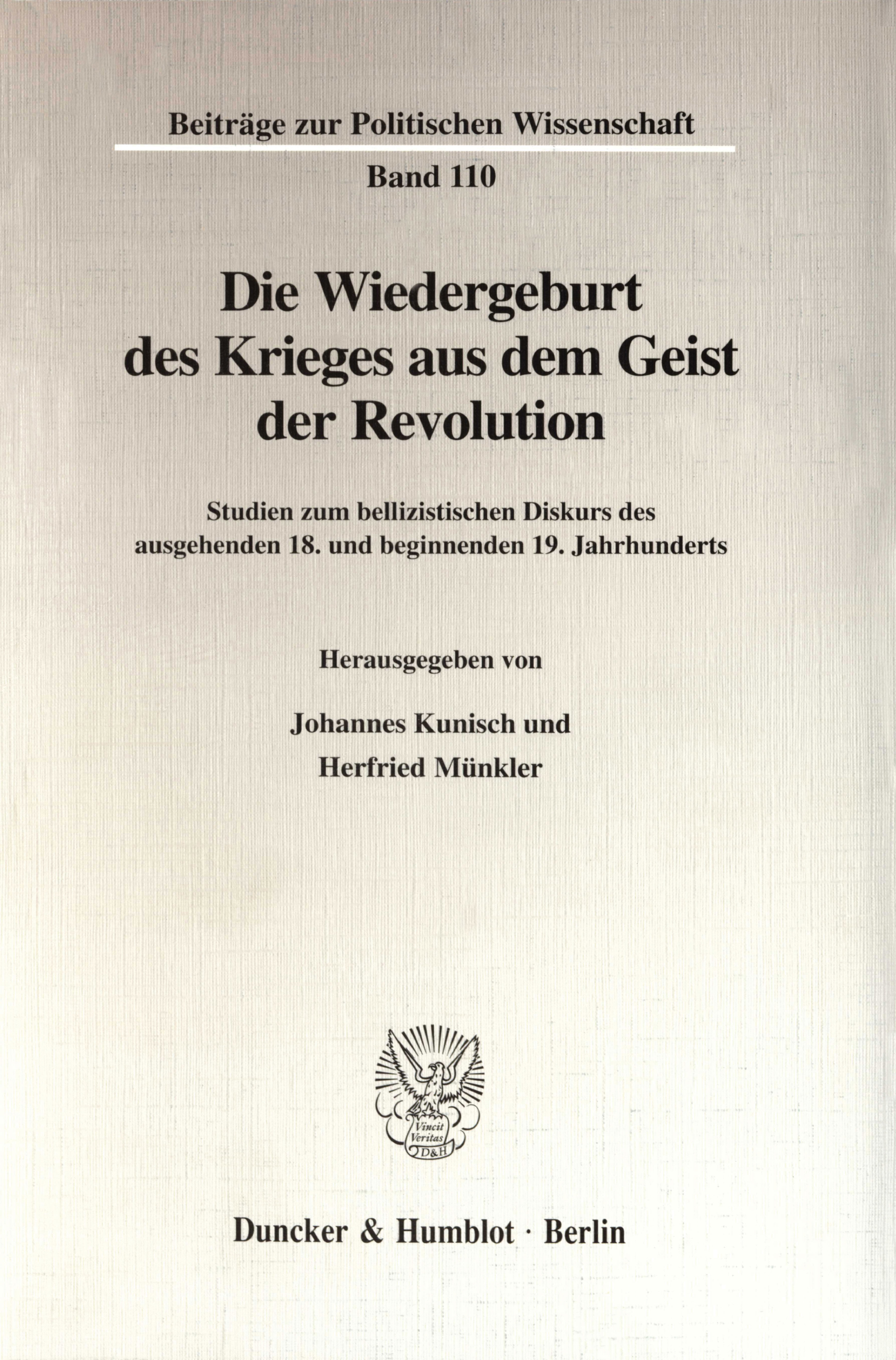 Beiträge zur Politischen Wissenschaft

Band 110

Die Wiedergeburt des Krieges aus dem Geist der Revolution

Studien zum bellizistischen Diskurs des ausgehenden 18. und beginnenden 19. Jahrhunderts

Herausgegeben von

Johannes Kunisch und

Herfried Münkler

Vincit Veritas D&H

Duncker & Humblot · Berlin